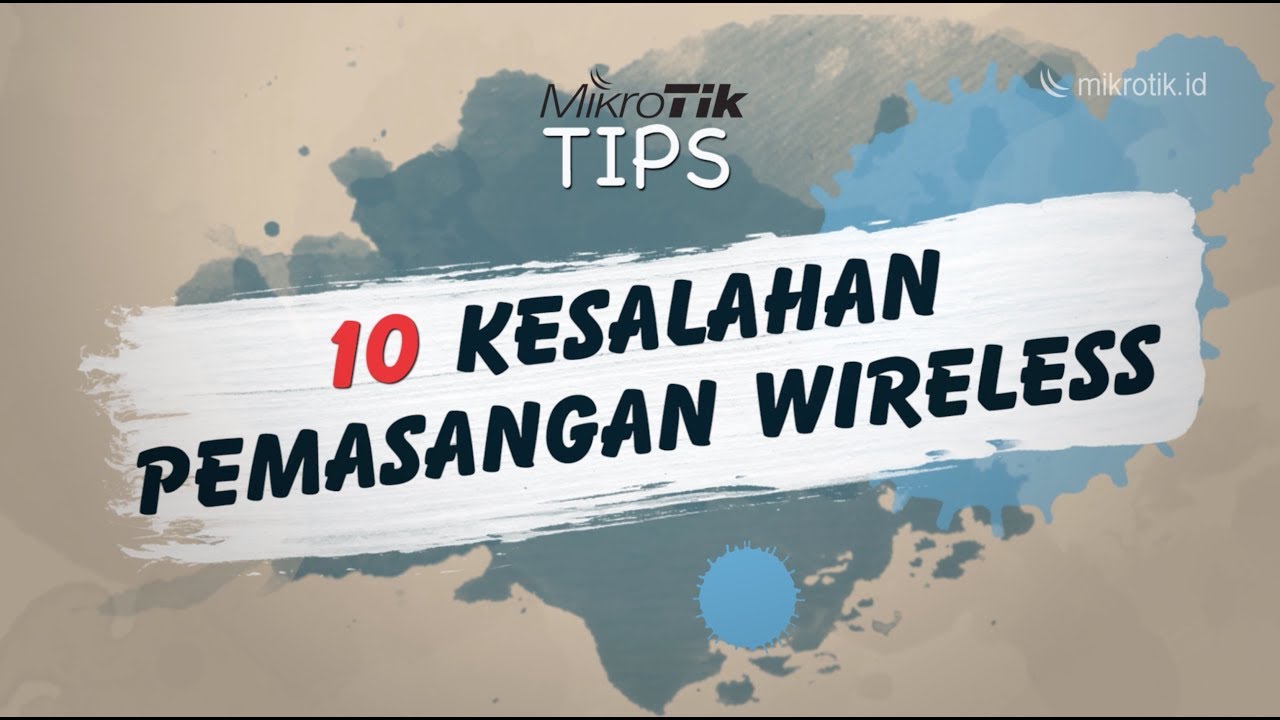 MikroTik
TIPS

mikrotik.id

10 KESALAHAN
PEMASANGAN WIRELESS